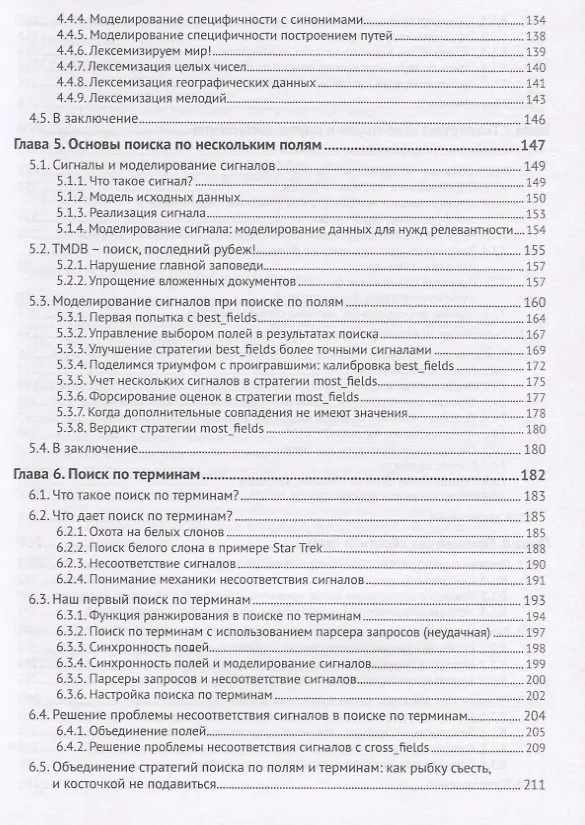 4.4.4. Моделирование специфичности с синонимами 134
4.4.5. Моделирование специфичности построением путей 138
4.4.6. Лексемизируем мир! 139
4.4.7. Лексемизация целых чисел 140
4.4.8. Лексемизация географических данных 141
4.4.9. Лексемизация мелодий 143
4.5. В заключение 146

Глава 5. Основы поиска по нескольким полям 147
5.1. Сигналы и моделирование сигналов 149
5.1.1. Что такое сигнал? 149
5.1.2. Модель исходных данных 150
5.1.3. Реализация сигнала 153
5.1.4. Моделирование сигнала: моделирование данных для нужд релевантности 154
5.2. TMDB – поиск, последний рубеж! 155
5.2.1. Нарушение главной заповеди 157
5.2.2. Упрощение вложенных документов 157
5.3. Моделирование сигналов при поиске по полям 160
5.3.1. Первая попытка с best_fields 164
5.3.2. Управление выбором полей в результатах поиска 167
5.3.3. Улучшение стратегии best_fields более точными сигналами 169
5.3.4. Поделимся триумфом с проигравшими: калибровка best_fields 172
5.3.5. Учет нескольких сигналов в стратегии most_fields 175
5.3.6. Форсирование оценок в стратегии most_fields 177
5.3.7. Когда дополнительные совпадения не имеют значения 178
5.3.8. Вердикт стратегии most_fields 180
5.4. В заключение 180

Глава 6. Поиск по терминам 182
6.1. Что такое поиск по терминам? 183
6.2. Что дает поиск по терминам? 185
6.2.1. Охота на белых слонов 185
6.2.2. Поиск белого слона в примере Star Trek 188
6.2.3. Несоответствие сигналов 190
6.2.4. Понимание механики несоответствия сигналов 191
6.3. Наш первый поиск по терминам 193
6.3.1. Функция ранжирования в поиске по терминам 194
6.3.2. Поиск по терминам с использованием парсера запросов (неудачная) 197
6.3.3. Синхронность полей 198
6.3.4. Синхронность полей и моделирование сигналов 199
6.3.5. Парсеры запросов и несоответствие сигналов 200
6.3.6. Настройка поиска по терминам 202
6.4. Решение проблемы несоответствия сигналов в поиске по терминам 204
6.4.1. Объединение полей 205
6.4.2. Решение проблемы несоответствия сигналов с cross_fields 209
6.5. Объединение стратегий поиска по полям и терминам: как рыбку съесть, и косточкой не подавиться 211